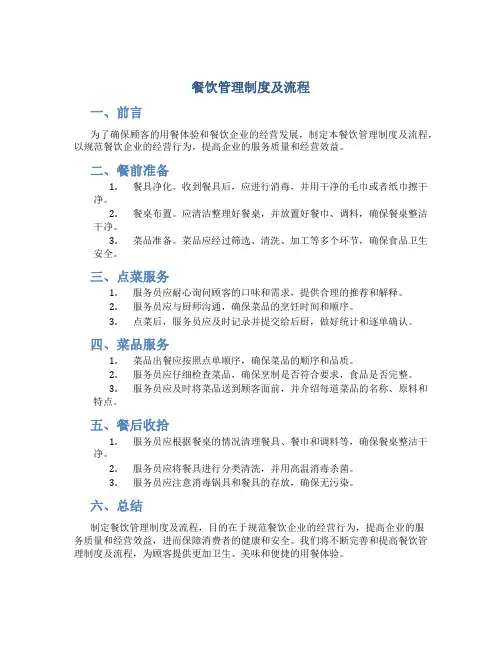 餐饮管理制度及流程

一、前言

为了确保顾客的用餐体验和餐饮企业的经营发展，制定本餐饮管理制度及流程，以规范餐饮企业的经营行为，提高企业的服务质量和经营效益。

二、餐前准备

1. 餐具净化。收到餐具后，应进行消毒，并用干净的毛巾或者纸巾擦干净。

2. 餐桌布置。应清洁整理好餐桌，并放置好餐巾、调料，确保餐桌整洁干净。

3. 菜品准备。菜品应经过筛选、清洗、加工等多个环节，确保食品卫生安全。

三、点菜服务

1. 服务员应耐心询问顾客的口味和需求，提供合理的推荐和解释。

2. 服务员应与厨师沟通，确保菜品的烹饪时间和顺序。

3. 点菜后，服务员应及时记录并提交给后厨，做好统计和逐单确认。

四、菜品服务

1. 菜品出餐应按照点单顺序，确保菜品的顺序和品质。

2. 服务员应仔细检查菜品，确保烹制是否符合要求，食品是否完整。

3. 服务员应及时将菜品送到顾客面前，并介绍每道菜品的名称、原料和特点。

五、餐后收拾

1. 服务员应根据餐桌的情况清理餐具、餐巾和调料等，确保餐桌整洁干净。

2. 服务员应将餐具进行分类清洗，并用高温消毒杀菌。

3. 服务员应注意消毒锅具和餐具的存放，确保无污染。

六、总结

制定餐饮管理制度及流程，目的在于规范餐饮企业的经营行为，提高企业的服务质量和经营效益，进而保障消费者的健康和安全。我们将不断完善和提高餐饮管理制度及流程，为顾客提供更加卫生、美味和便捷的用餐体验。